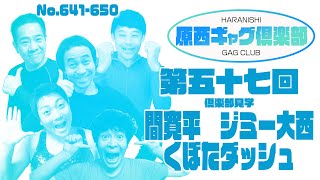 No.641-650

HARANISHI
原西ギャグ倶楽部
GAG CLUB

第五十七回

倶楽部見学
間寛平　ジミー大西
くぼたダッシュ